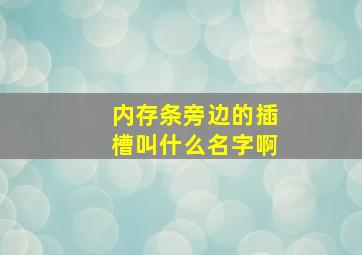 内存条旁边的插槽叫什么名字啊